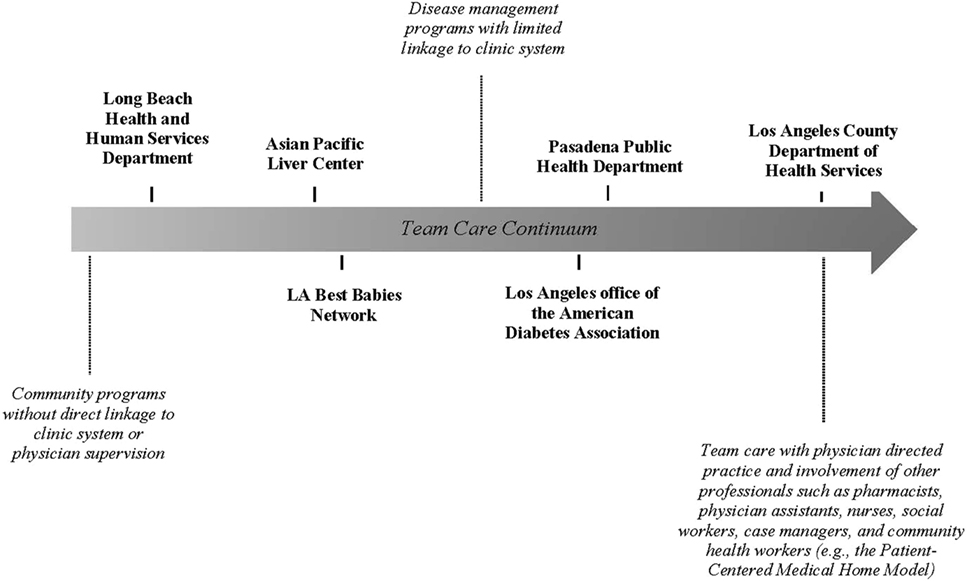 Disease management programs with limited linkage to clinic system

Long Beach Health and Human Services Department

Asian Pacific Liver Center

Pasadena Public Health Department

Los Angeles County Department of Health Services

Team Care Continuum

LA Best Babies Network

Los Angeles office of the American Diabetes Association

Community programs without direct linkage to clinic system or physician supervision

Team care with physician directed practice and involvement of other professionals such as pharmacists, physician assistants, nurses, social workers, case managers, and community health workers (e.g., the Patient-Centered Medical Home Model)